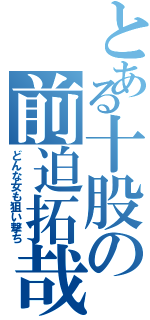 とある十股の
前迫拓哉
どんな女も狙い撃ち